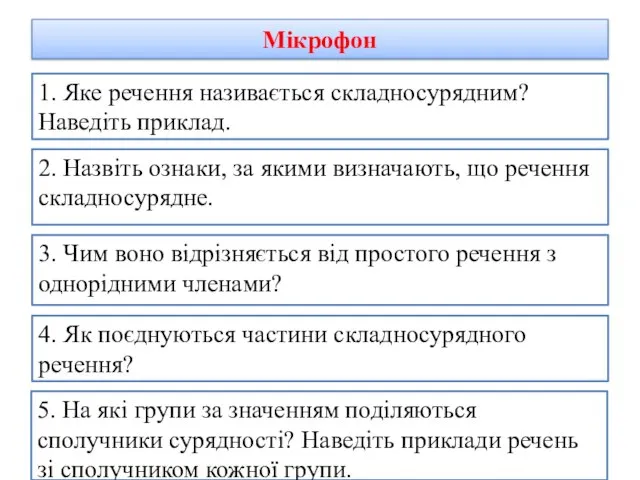 Мікрофон

1. Яке речення називається складносурядним? Наведіть приклад.

2. Назвіть ознаки, за якими визначають, що речення складносурядне.

3. Чим воно відрізняється від простого речення з однорідними членами?

4. Як поєднуються частини складносурядного речення?

5. На які групи за значенням поділяються сполучники сурядності? Наведіть приклади речень зі сполучником кожної групи.